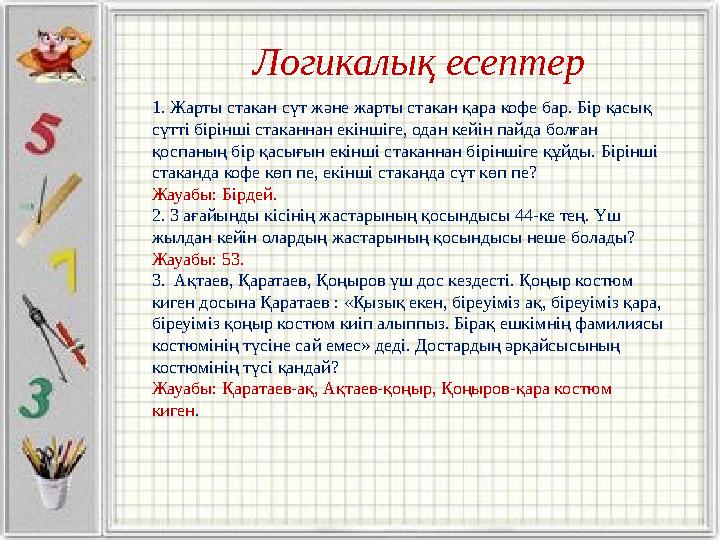 Логикалық есептер

1. Жарты стакан сүт және жарты стакан қара кофе бар. Бір қасық сүтті бірінші стаканнан екіншіге, одан кейін пайда болған қоспаның бір қасығын екінші стаканнан біріншіге құйды. Бірінші стаканда кофе көп пе, екінші стаканда сүт көп пе?
Жауабы: Бірдей.
2. 3 ағайынды кісінің жастарының қосындысы 44-ке тең. Үш жылдан кейін олардың жастарының қосындысы неше болады?
Жауабы: 53.
3. Ақтаев, Қаратаев, Қоңыров үш дос кездесті. Қоңыр костюм киген досына Қаратаев : «Қызық екен, біреуіміз ақ, біреуіміз қара, біреуіміз қоңыр костюм киіп алыппыз. Бірақ ешкімнің фамилиясы костюмінің түсіне сай емес» деді. Достардың әрқайсысының костюмінің түсі қандай?
Жауабы: Қаратаев-ақ, Ақтаев-қоңыр, Қоңыров-қара костюм киген.